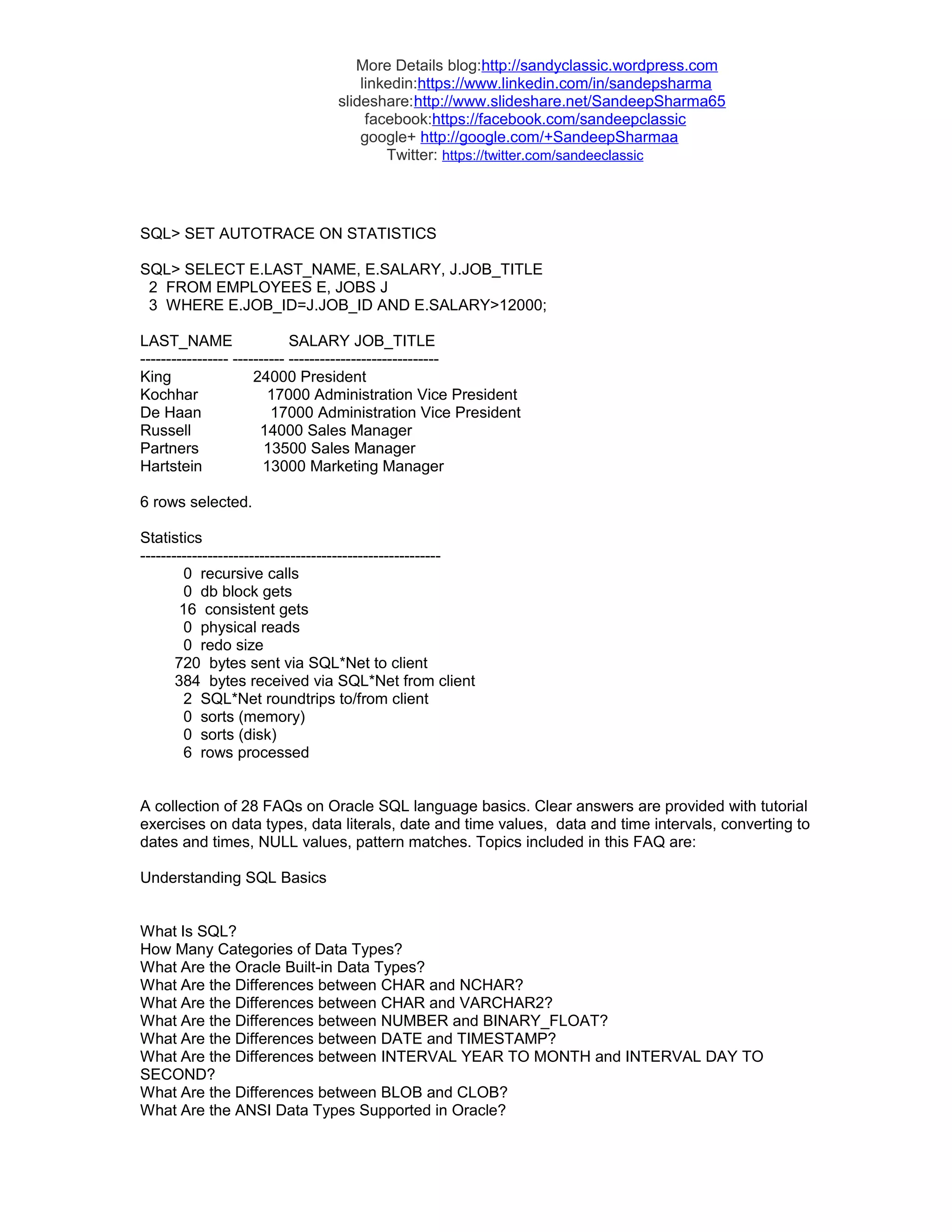 More Details blog:http://sandyclassic.wordpress.com
linkedin:https://www.linkedin.com/in/sandepsharma
slideshare:http://www.slideshare.net/SandeepSharma65
facebook:https://facebook.com/sandeepclassic
google+ http://google.com/+SandeepSharmaa
Twitter: https://twitter.com/sandeeclassic

SQL> SET AUTOTRACE ON STATISTICS

SQL> SELECT E.LAST_NAME, E.SALARY, J.JOB_TITLE
 2 FROM EMPLOYEES E, JOBS J
 3 WHERE E.JOB_ID=J.JOB_ID AND E.SALARY>12000;

LAST_NAME SALARY JOB_TITLE
----------------- ---------- -----------------------------
King 24000 President
Kochhar 17000 Administration Vice President
De Haan 17000 Administration Vice President
Russell 14000 Sales Manager
Partners 13500 Sales Manager
Hartstein 13000 Marketing Manager

6 rows selected.

Statistics
----------------------------------------------------------
 0 recursive calls
 0 db block gets
 16 consistent gets
 0 physical reads
 0 redo size
 720 bytes sent via SQL*Net to client
 384 bytes received via SQL*Net from client
 2 SQL*Net roundtrips to/from client
 0 sorts (memory)
 0 sorts (disk)
 6 rows processed

A collection of 28 FAQs on Oracle SQL language basics. Clear answers are provided with tutorial exercises on data types, data literals, date and time values, data and time intervals, converting to dates and times, NULL values, pattern matches. Topics included in this FAQ are:

Understanding SQL Basics

What Is SQL?
How Many Categories of Data Types?
What Are the Oracle Built-in Data Types?
What Are the Differences between CHAR and NCHAR?
What Are the Differences between CHAR and VARCHAR2?
What Are the Differences between NUMBER and BINARY_FLOAT?
What Are the Differences between DATE and TIMESTAMP?
What Are the Differences between INTERVAL YEAR TO MONTH and INTERVAL DAY TO SECOND?
What Are the Differences between BLOB and CLOB?
What Are the ANSI Data Types Supported in Oracle?